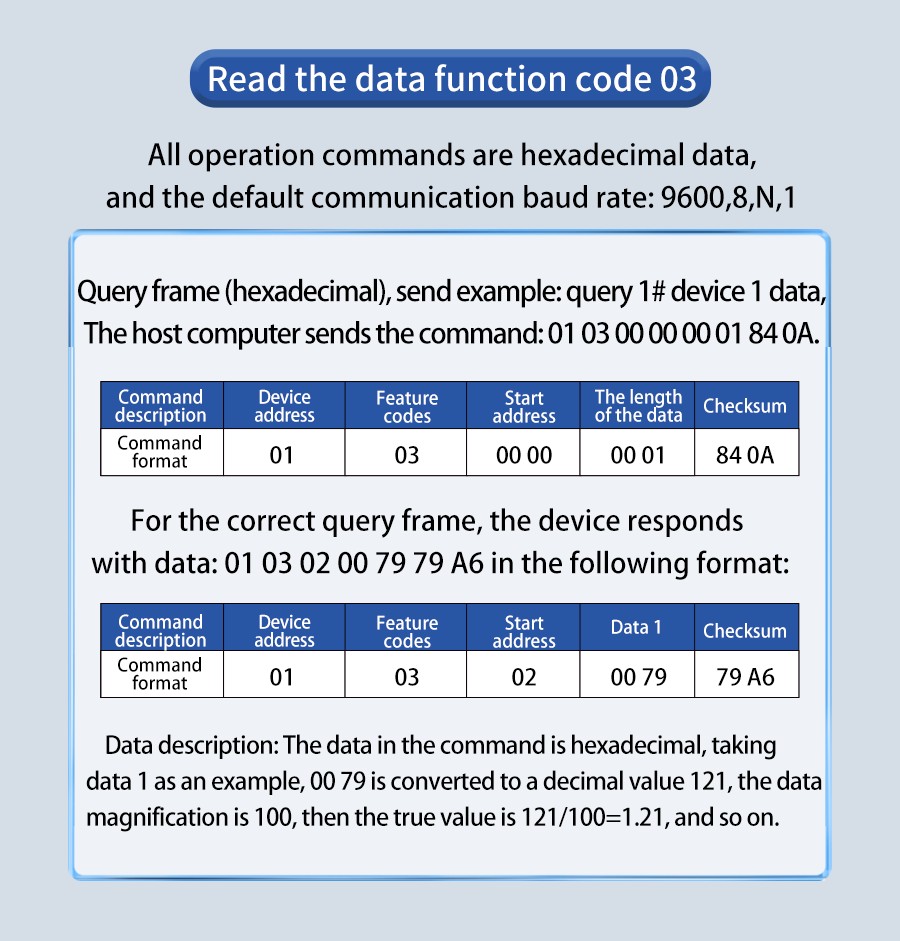 Read the data function code 03

All operation commands are hexadecimal data, and the default communication baud rate: 9600,8,N,1

Query frame (hexadecimal), send example: query 1# device 1 data, The host computer sends the command: 01 03 00 00 00 01 84 0A.

| Command description | Device address | Feature codes | Start address | The length of the data | Checksum |
|---|---|---|---|---|---|
| Command format | 01 | 03 | 00 00 | 00 01 | 84 0A |

For the correct query frame, the device responds with data: 01 03 02 00 79 79 A6 in the following format:

| Command description | Device address | Feature codes | Start address | Data 1 | Checksum |
|---|---|---|---|---|---|
| Command format | 01 | 03 | 02 | 00 79 | 79 A6 |

Data description: The data in the command is hexadecimal, taking data 1 as an example, 00 79 is converted to a decimal value 121, the data magnification is 100, then the true value is 121/100=1.21, and so on.